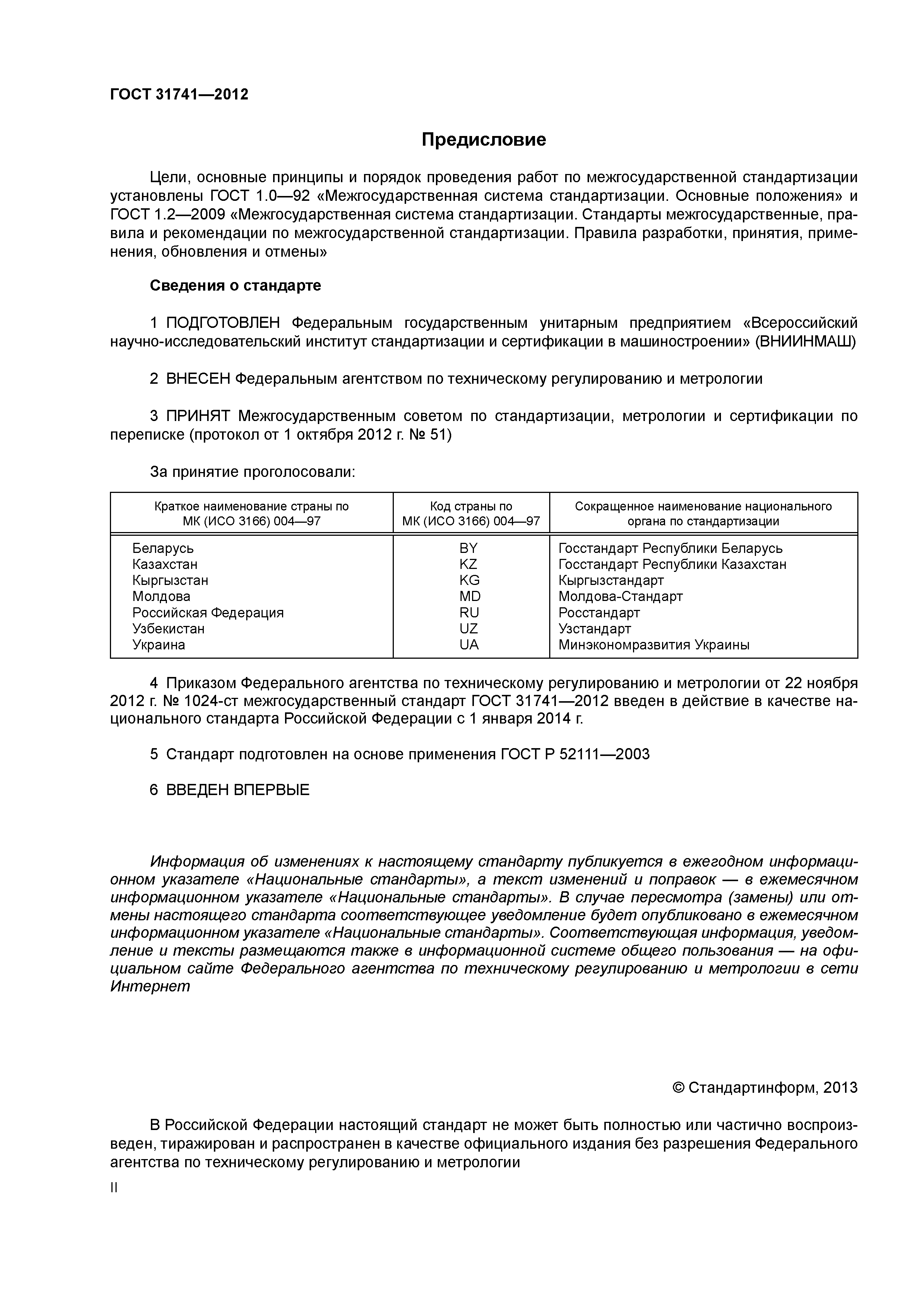 ГОСТ 31741—2012

Предисловие

Цели, основные принципы и порядок проведения работ по межгосударственной стандартизации установлены ГОСТ 1.0—92 «Межгосударственная система стандартизации. Основные положения» и ГОСТ 1.2—2009 «Межгосударственная система стандартизации. Стандарты межгосударственные, правила и рекомендации по межгосударственной стандартизации. Правила разработки, принятия, применения, обновления и отмены»

Сведения о стандарте

1 ПОДГОТОВЛЕН Федеральным государственным унитарным предприятием «Всероссийский научно-исследовательский институт стандартизации и сертификации в машиностроении» (ВНИИНМАШ)

2 ВНЕСЕН Федеральным агентством по техническому регулированию и метрологии

3 ПРИНЯТ Межгосударственным советом по стандартизации, метрологии и сертификации по переписке (протокол от 1 октября 2012 г. № 51)

За принятие проголосовали:

| Краткое наименование страны по МК (ИСО 3166) 004—97 | Код страны по МК (ИСО 3166) 004—97 | Сокращенное наименование национального органа по стандартизации |
|---|---|---|
| Беларусь | BY | Госстандарт Республики Беларусь |
| Казахстан | KZ | Госстандарт Республики Казахстан |
| Кыргызстан | KG | Кыргызстандарт |
| Молдова | MD | Молдова-Стандарт |
| Российская Федерация | RU | Росстандарт |
| Узбекистан | UZ | Узстандарт |
| Украина | UA | Минэкономразвития Украины |

4 Приказом Федерального агентства по техническому регулированию и метрологии от 22 ноября 2012 г. № 1024-ст межгосударственный стандарт ГОСТ 31741—2012 введен в действие в качестве национального стандарта Российской Федерации с 1 января 2014 г.

5 Стандарт подготовлен на основе применения ГОСТ Р 52111—2003

6 ВВЕДЕН ВПЕРВЫЕ

Информация об изменениях к настоящему стандарту публикуется в ежегодном информационном указателе «Национальные стандарты», а текст изменений и поправок — в ежемесячном информационном указателе «Национальные стандарты». В случае пересмотра (замены) или отмены настоящего стандарта соответствующее уведомление будет опубликовано в ежемесячном информационном указателе «Национальные стандарты». Соответствующая информация, уведомление и тексты размещаются также в информационной системе общего пользования — на официальном сайте Федерального агентства по техническому регулированию и метрологии в сети Интернет

© Стандартинформ, 2013

В Российской Федерации настоящий стандарт не может быть полностью или частично воспроизведен, тиражирован и распространен в качестве официального издания без разрешения Федерального агентства по техническому регулированию и метрологии

II